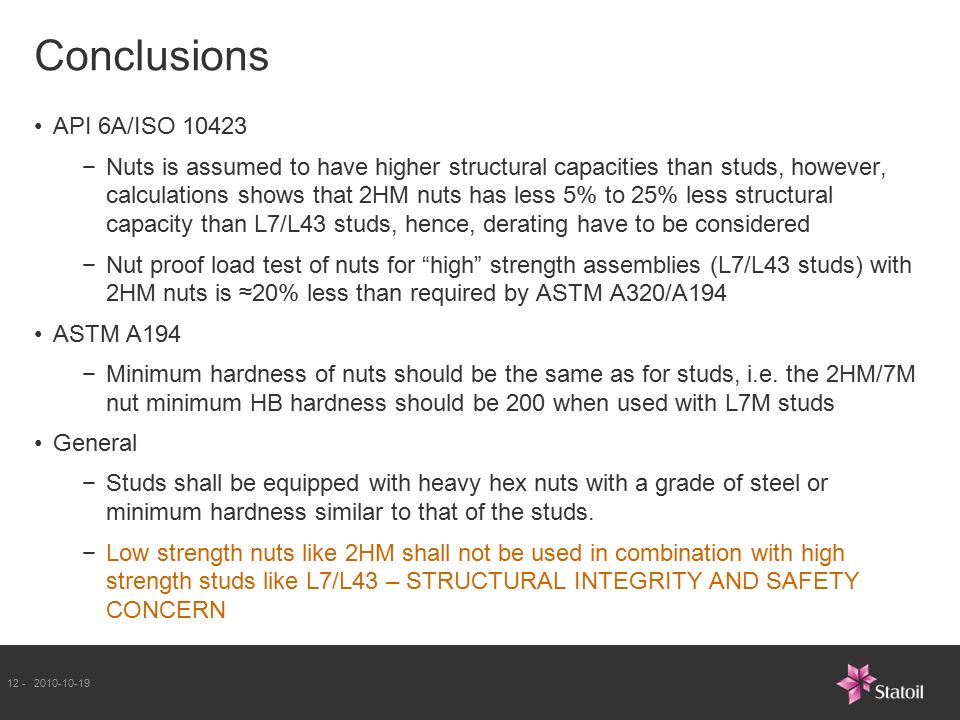 Conclusions

• API 6A/ISO 10423

− Nuts is assumed to have higher structural capacities than studs, however, calculations shows that 2HM nuts has less 5% to 25% less structural capacity than L7/L43 studs, hence, derating have to be considered

− Nut proof load test of nuts for “high” strength assemblies (L7/L43 studs) with 2HM nuts is ≈20% less than required by ASTM A320/A194

• ASTM A194

− Minimum hardness of nuts should be the same as for studs, i.e. the 2HM/7M nut minimum HB hardness should be 200 when used with L7M studs

• General

− Studs shall be equipped with heavy hex nuts with a grade of steel or minimum hardness similar to that of the studs.

− Low strength nuts like 2HM shall not be used in combination with high strength studs like L7/L43 – STRUCTURAL INTEGRITY AND SAFETY CONCERN

12 - 2010-10-19

Statoil